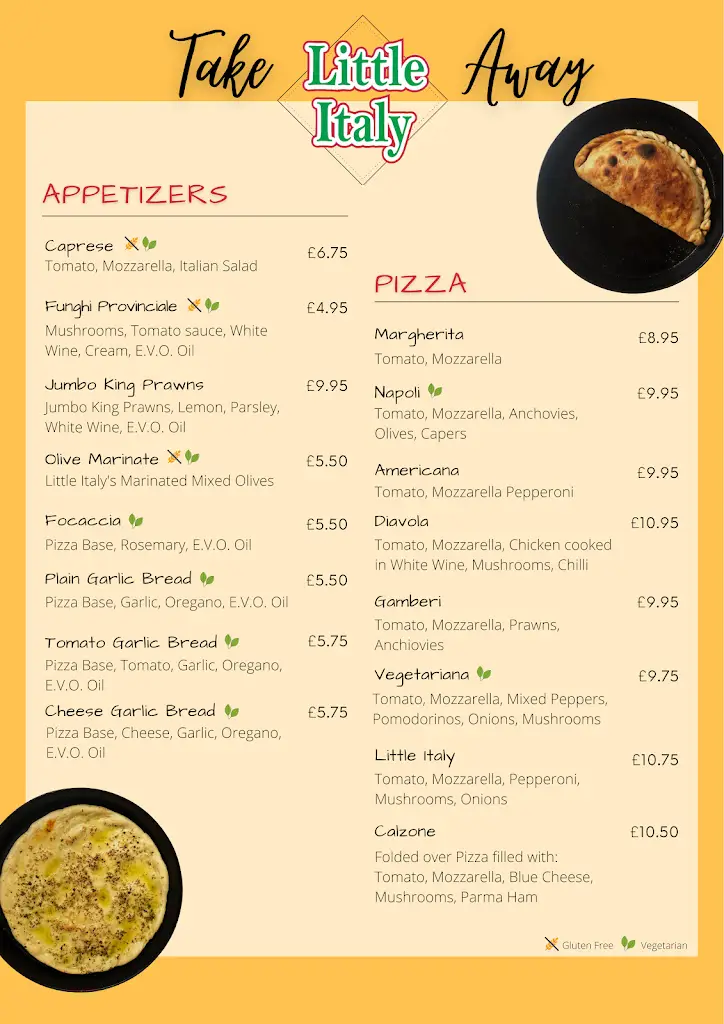 Take Little Italy Away

APPETIZERS

Caprese £6.75
Tomato, Mozzarella, Italian Salad

Funghi Provinciale £4.95
Mushrooms, Tomato sauce, White Wine, Cream, E.V.O. Oil

Jumbo King Prawns £9.95
Jumbo King Prawns, Lemon, Parsley, White Wine, E.V.O. Oil

Olive Marinate £5.50
Little Italy's Marinated Mixed Olives

Focaccia £5.50
Pizza Base, Rosemary, E.V.O. Oil

Plain Garlic Bread £5.50
Pizza Base, Garlic, Oregano, E.V.O. Oil

Tomato Garlic Bread £5.75
Pizza Base, Tomato, Garlic, Oregano, E.V.O. Oil

Cheese Garlic Bread £5.75
Pizza Base, Cheese, Garlic, Oregano, E.V.O. Oil

PIZZA

Margherita £8.95
Tomato, Mozzarella

Napoli £9.95
Tomato, Mozzarella, Anchovies, Olives, Capers

Americana £9.95
Tomato, Mozzarella Pepperoni

Diavola £10.95
Tomato, Mozzarella, Chicken cooked in White Wine, Mushrooms, Chilli

Gamberi £9.95
Tomato, Mozzarella, Prawns, Anchiovies

Vegetariana £9.75
Tomato, Mozzarella, Mixed Peppers, Pomodorinos, Onions, Mushrooms

Little Italy £10.75
Tomato, Mozzarella, Pepperoni, Mushrooms, Onions

Calzone £10.50
Folded over Pizza filled with: Tomato, Mozzarella, Blue Cheese, Mushrooms, Parma Ham

Gluten Free Vegetarian